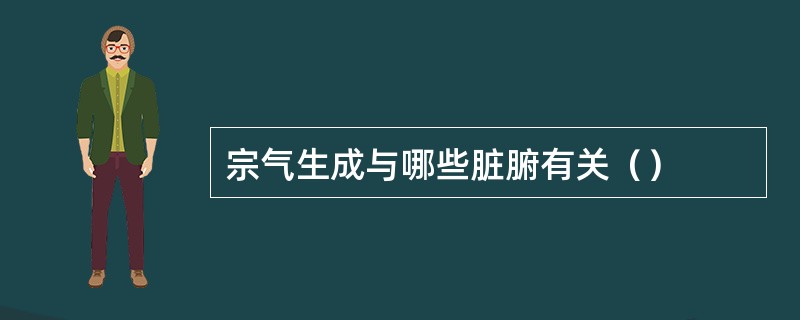 宗气生成与哪些脏腑有关（）